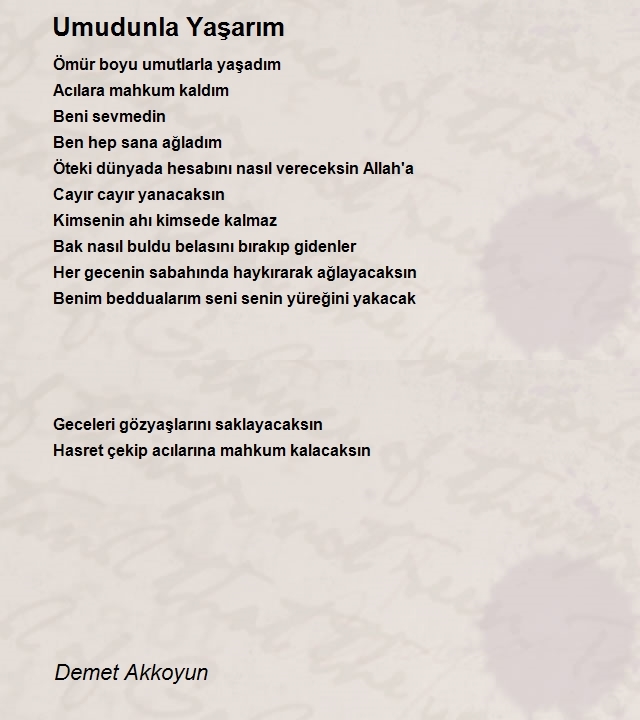 Umudunla Yaşarım

Ömür boyu umutlarla yaşadım
Acılara mahkum kaldım
Beni sevmedin
Ben hep sana ağladım
Öteki dünyada hesabını nasıl vereceksin Allah'a
Cayır cayır yanacaksın
Kimsenin ahı kimsede kalmaz
Bak nasıl buldu belasını bırakıp gidenler
Her gecenin sabahında haykırarak ağlayacaksın
Benim beddualarım seni senin yüreğini yakacak

Geceleri gözyaşlarını saklayacaksın
Hasret çekip acılarına mahkum kalacaksın

Demet Akkoyun